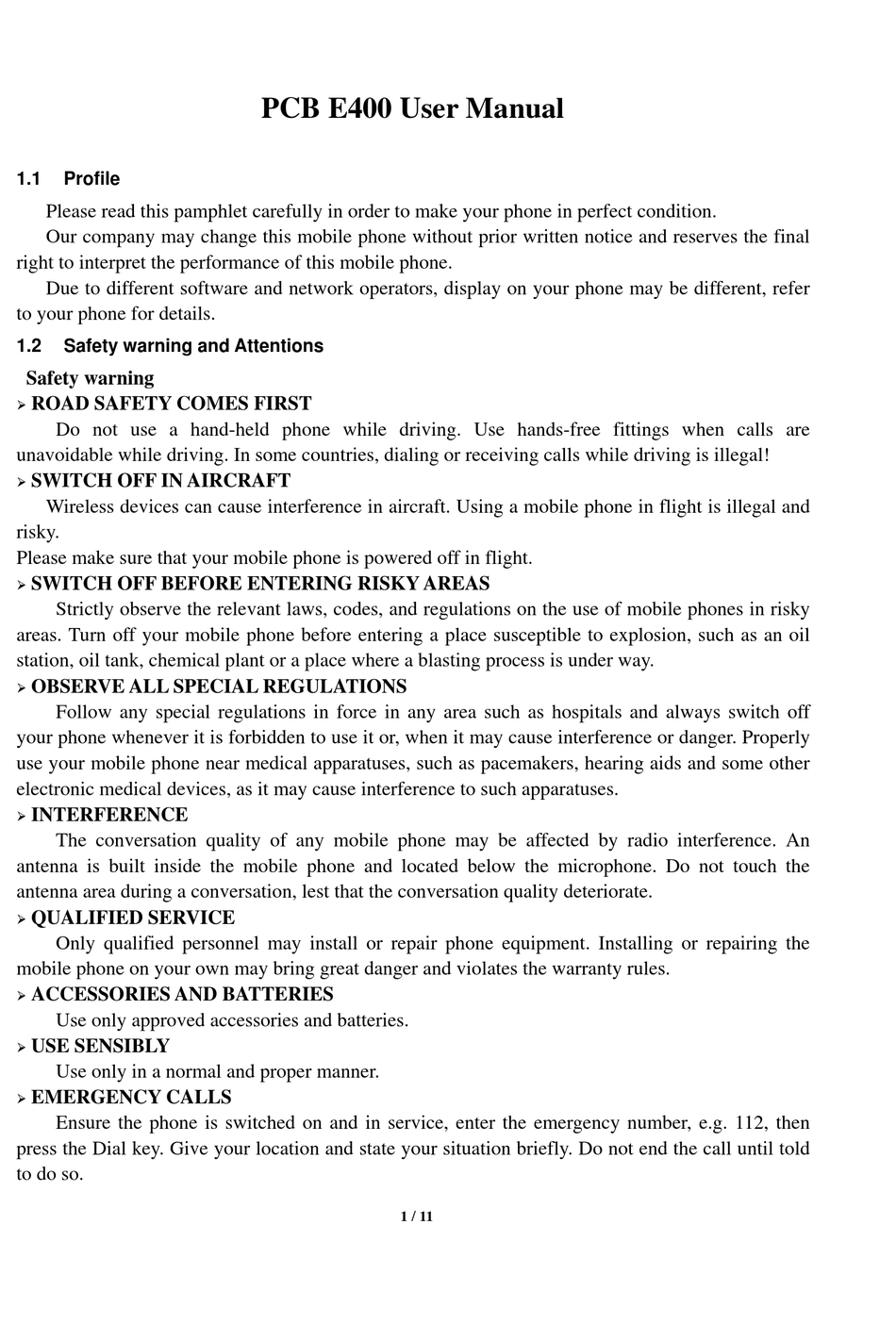 PCB E400 User Manual

1.1 Profile

Please read this pamphlet carefully in order to make your phone in perfect condition.

Our company may change this mobile phone without prior written notice and reserves the final right to interpret the performance of this mobile phone.

Due to different software and network operators, display on your phone may be different, refer to your phone for details.

1.2 Safety warning and Attentions

Safety warning

➢ ROAD SAFETY COMES FIRST

Do not use a hand-held phone while driving. Use hands-free fittings when calls are unavoidable while driving. In some countries, dialing or receiving calls while driving is illegal!

➢ SWITCH OFF IN AIRCRAFT

Wireless devices can cause interference in aircraft. Using a mobile phone in flight is illegal and risky.

Please make sure that your mobile phone is powered off in flight.

➢ SWITCH OFF BEFORE ENTERING RISKY AREAS

Strictly observe the relevant laws, codes, and regulations on the use of mobile phones in risky areas. Turn off your mobile phone before entering a place susceptible to explosion, such as an oil station, oil tank, chemical plant or a place where a blasting process is under way.

➢ OBSERVE ALL SPECIAL REGULATIONS

Follow any special regulations in force in any area such as hospitals and always switch off your phone whenever it is forbidden to use it or, when it may cause interference or danger. Properly use your mobile phone near medical apparatuses, such as pacemakers, hearing aids and some other electronic medical devices, as it may cause interference to such apparatuses.

➢ INTERFERENCE

The conversation quality of any mobile phone may be affected by radio interference. An antenna is built inside the mobile phone and located below the microphone. Do not touch the antenna area during a conversation, lest that the conversation quality deteriorate.

➢ QUALIFIED SERVICE

Only qualified personnel may install or repair phone equipment. Installing or repairing the mobile phone on your own may bring great danger and violates the warranty rules.

➢ ACCESSORIES AND BATTERIES

Use only approved accessories and batteries.

➢ USE SENSIBLY

Use only in a normal and proper manner.

➢ EMERGENCY CALLS

Ensure the phone is switched on and in service, enter the emergency number, e.g. 112, then press the Dial key. Give your location and state your situation briefly. Do not end the call until told to do so.

1 / 11